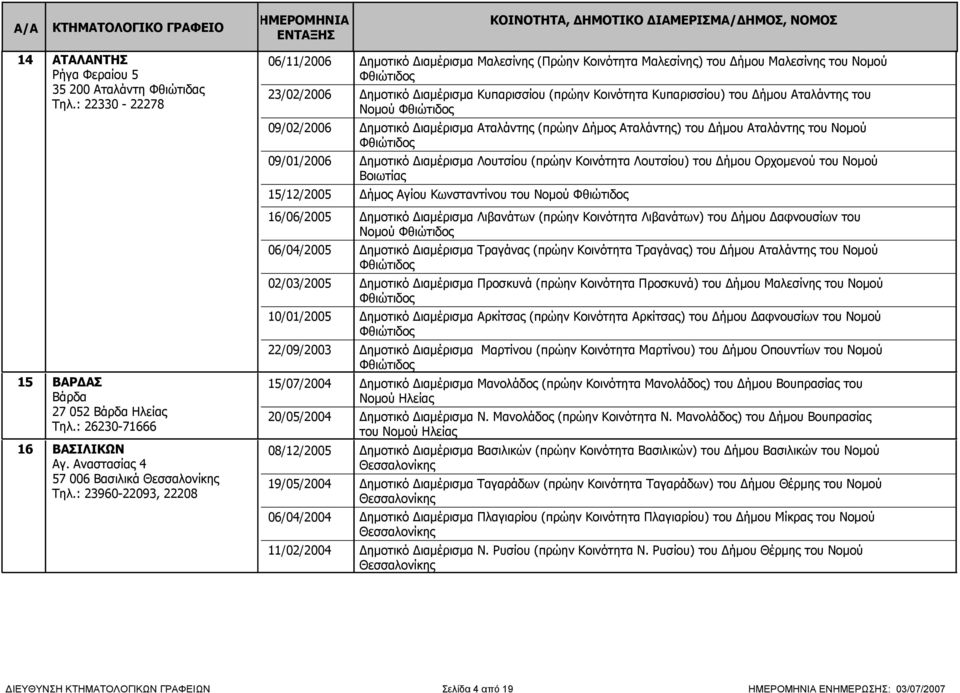 | Α/Α | ΚΤΗΜΑΤΟΛΟΓΙΚΟ ΓΡΑΦΕΙΟ | ΗΜΕΡΟΜΗΝΙΑ ΕΝΤΑΞΗΣ | ΚΟΙΝΟΤΗΤΑ, ΔΗΜΟΤΙΚΟ ΔΙΑΜΕΡΙΣΜΑ/ΔΗΜΟΣ, ΝΟΜΟΣ |
|---|---|---|---|
| 14 | ΑΤΑΛΑΝΤΗΣ Ρήγα Φεραίου 5 35 200 Αταλάντη Φθιώτιδας Τηλ.: 22330 - 22278 | 06/11/2006 | Δημοτικό Διαμέρισμα Μαλεσίνης (Πρώην Κοινότητα Μαλεσίνης) του Δήμου Μαλεσίνης του Νομού Φθιώτιδος |
| | | 23/02/2006 | Δημοτικό Διαμέρισμα Κυπαρισσίου (πρώην Κοινότητα Κυπαρισσίου) του Δήμου Αταλάντης του Νομού Φθιώτιδος |
| | | 09/02/2006 | Δημοτικό Διαμέρισμα Αταλάντης (πρώην Δήμος Αταλάντης) του Δήμου Αταλάντης του Νομού Φθιώτιδος |
| | | 09/01/2006 | Δημοτικό Διαμέρισμα Λουτσίου (πρώην Κοινότητα Λουτσίου) του Δήμου Ορχομενού του Νομού Βοιωτίας |
| | | 15/12/2005 | Δήμος Αγίου Κωνσταντίνου του Νομού Φθιώτιδος |
| | | 16/06/2005 | Δημοτικό Διαμέρισμα Λιβανάτων (πρώην Κοινότητα Λιβανάτων) του Δήμου Δαφνουσίων του Νομού Φθιώτιδος |
| | | 06/04/2005 | Δημοτικό Διαμέρισμα Τραγάνας (πρώην Κοινότητα Τραγάνας) του Δήμου Αταλάντης του Νομού Φθιώτιδος |
| | | 02/03/2005 | Δημοτικό Διαμέρισμα Προσκυνά (πρώην Κοινότητα Προσκυνά) του Δήμου Μαλεσίνης του Νομού Φθιώτιδος |
| | | 10/01/2005 | Δημοτικό Διαμέρισμα Αρκίτσας (πρώην Κοινότητα Αρκίτσας) του Δήμου Δαφνουσίων του Νομού Φθιώτιδος |
| | | 22/09/2003 | Δημοτικό Διαμέρισμα Μαρτίνου (πρώην Κοινότητα Μαρτίνου) του Δήμου Οπουντίων του Νομού Φθιώτιδος |
| 15 | ΒΑΡΔΑΣ Βάρδα 27 052 Βάρδα Ηλείας Τηλ.: 26230-71666 | 15/07/2004 | Δημοτικό Διαμέρισμα Μανολάδος (πρώην Κοινότητα Μανολάδος) του Δήμου Βουπρασίας του Νομού Ηλείας |
| | | 20/05/2004 | Δημοτικό Διαμέρισμα Ν. Μανολάδος (πρώην Κοινότητα Ν. Μανολάδος) του Δήμου Βουπρασίας του Νομού Ηλείας |
| 16 | ΒΑΣΙΛΙΚΩΝ Αγ. Αναστασίας 4 57 006 Βασιλικά Θεσσαλονίκης Τηλ.: 23960-22093, 22208 | 08/12/2005 | Δημοτικό Διαμέρισμα Βασιλικών (πρώην Κοινότητα Βασιλικών) του Δήμου Βασιλικών του Νομού Θεσσαλονίκης |
| | | 19/05/2004 | Δημοτικό Διαμέρισμα Ταγαράδων (πρώην Κοινότητα Ταγαράδων) του Δήμου Θέρμης του Νομού Θεσσαλονίκης |
| | | 06/04/2004 | Δημοτικό Διαμέρισμα Πλαγιαρίου (πρώην Κοινότητα Πλαγιαρίου) του Δήμου Μίκρας του Νομού Θεσσαλονίκης |
| | | 11/02/2004 | Δημοτικό Διαμέρισμα Ν. Ρυσίου (πρώην Κοινότητα Ν. Ρυσίου) του Δήμου Θέρμης του Νομού Θεσσαλονίκης |

ΔΙΕΥΘΥΝΣΗ ΚΤΗΜΑΤΟΛΟΓΙΚΩΝ ΓΡΑΦΕΙΩΝ Σελίδα 4 από 19 ΗΜΕΡΟΜΗΝΙΑ ΕΝΗΜΕΡΩΣΗΣ: 03/07/2007